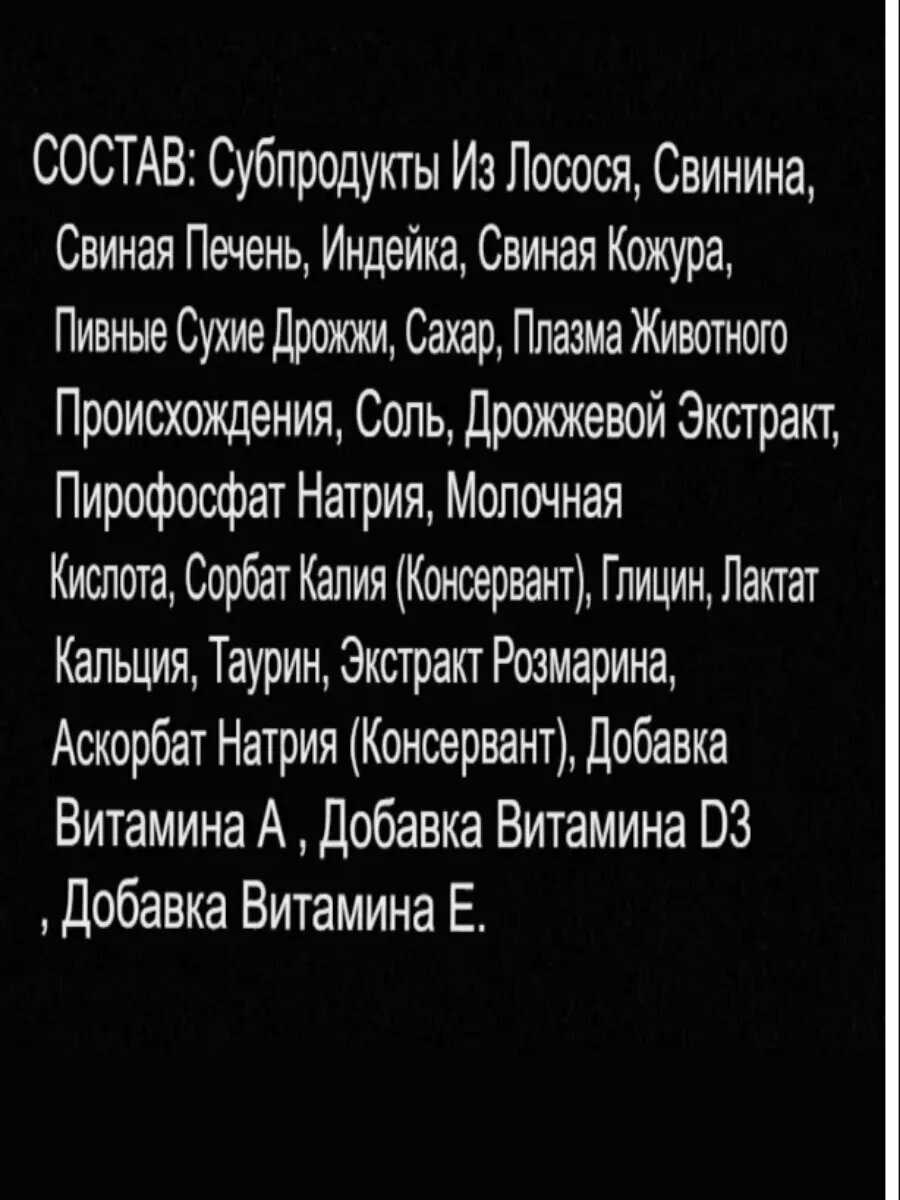 СОСТАВ: Субпродукты Из Лосося, Свинина, Свиная Печень, Индейка, Свиная Кожура, Пивные Сухие Дрожжи, Сахар, Плазма Животного Происхождения, Соль, Дрожжевой Экстракт, Пирофосфат Натрия, Молочная Кислота, Сорбат Калия (Консервант), Глицин, Лактат Кальция, Таурин, Экстракт Розмарина, Аскорбат Натрия (Консервант), Добавка Витамина А , Добавка Витамина D3 , Добавка Витамина Е.